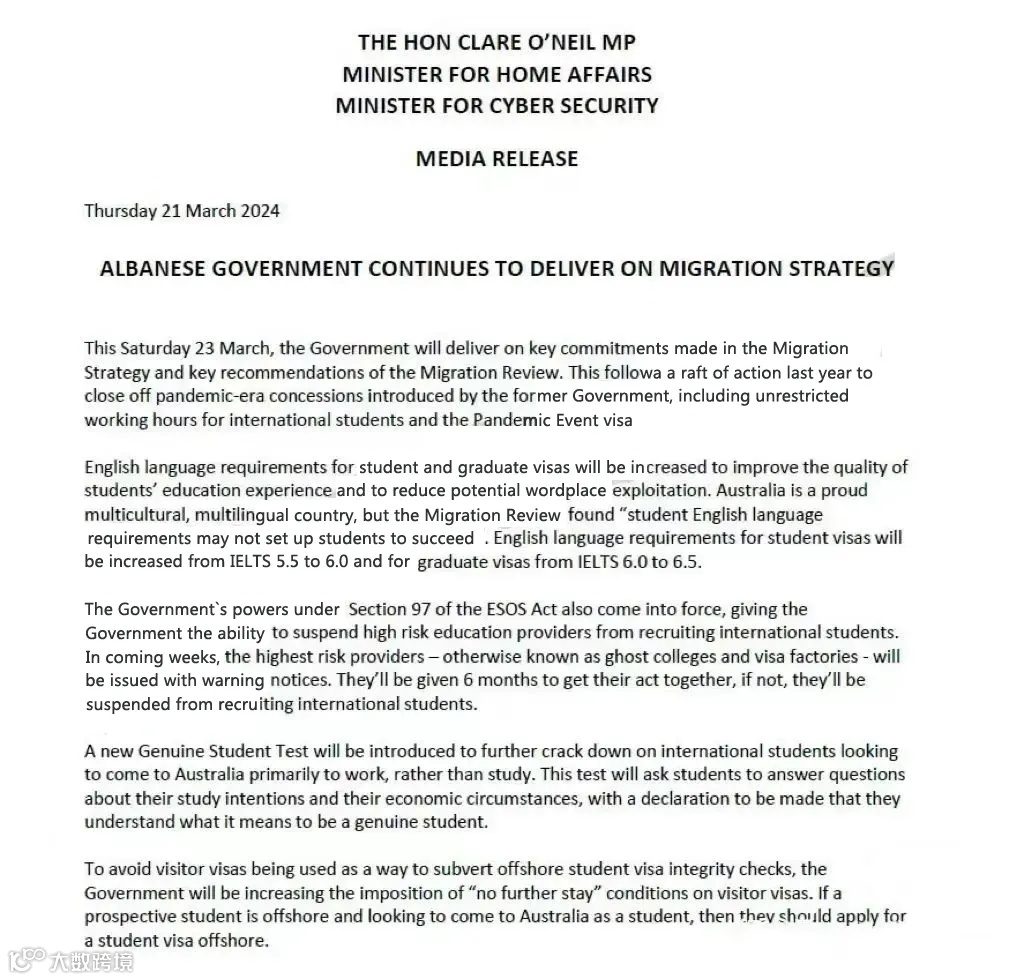 THE HON CLARE O'NEIL MP
MINISTER FOR HOME AFFAIRS
MINISTER FOR CYBER SECURITY

MEDIA RELEASE

Thursday 21 March 2024

ALBANESE GOVERNMENT CONTINUES TO DELIVER ON MIGRATION STRATEGY

This Saturday 23 March, the Government will deliver on key commitments made in the Migration Strategy and key recommendations of the Migration Review. This followa a raft of action last year to close off pandemic-era concessions introduced by the former Government, including unrestricted working hours for international students and the Pandemic Event visa

English language requirements for student and graduate visas will be increased to improve the quality of students' education experience and to reduce potential wordplace exploitation. Australia is a proud multicultural, multilingual country, but the Migration Review found "student English language requirements may not set up students to succeed . English language requirements for student visas will be increased from IELTS 5.5 to 6.0 and for graduate visas from IELTS 6.0 to 6.5.

The Government`s powers under Section 97 of the ESOS Act also come into force, giving the Government the ability to suspend high risk education providers from recruiting international students. In coming weeks, the highest risk providers – otherwise known as ghost colleges and visa factories - will be issued with warning notices. They'll be given 6 months to get their act together, if not, they'll be suspended from recruiting international students.

A new Genuine Student Test will be introduced to further crack down on international students looking to come to Australia primarily to work, rather than study. This test will ask students to answer questions about their study intentions and their economic circumstances, with a declaration to be made that they understand what it means to be a genuine student.

To avoid visitor visas being used as a way to subvert offshore student visa integrity checks, the Government will be increasing the imposition of "no further stay" conditions on visitor visas. If a prospective student is offshore and looking to come to Australia as a student, then they should apply for a student visa offshore.

大数跨境